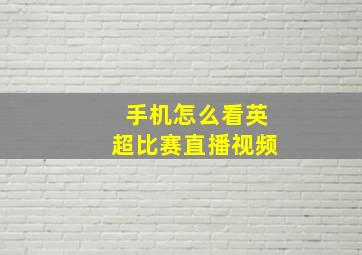 手机怎么看英超比赛直播视频